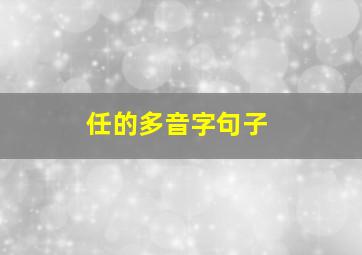 任的多音字句子